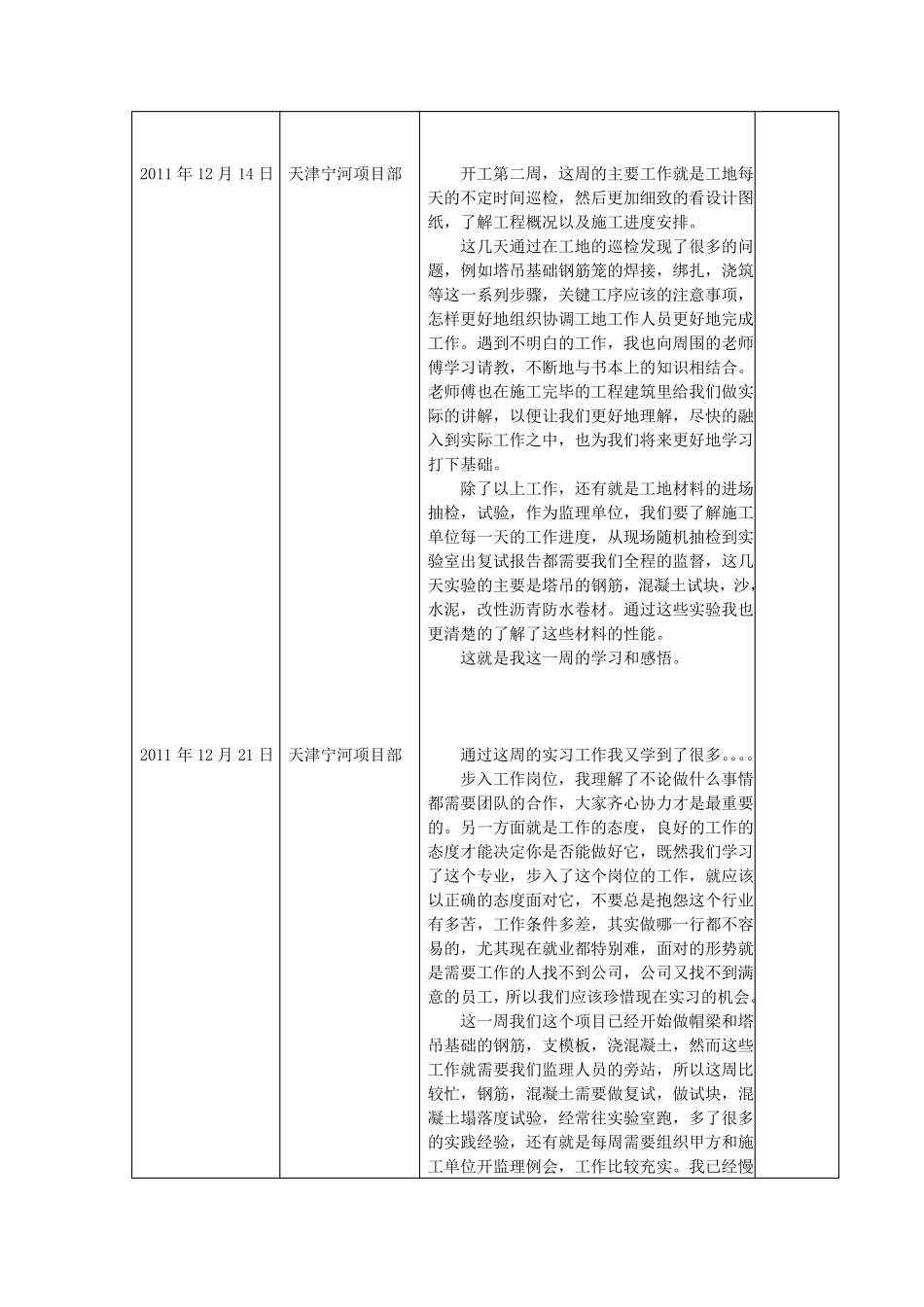 | | | | |
|---|---|---|---|
| 2011 年 12 月 14 日 | 天津宁河项目部 | 开工第二周，这周的主要工作就是工地每天的不定时间巡检，然后更加细致的看设计图纸，了解工程概况以及施工进度安排。<br>这几天通过在工地的巡检发现了很多的问题，例如塔吊基础钢筋笼的焊接，绑扎，浇筑等这一系列步骤，关键工序应该的注意事项，怎样更好地组织协调工地工作人员更好地完成工作。遇到不明白的工作，我也向周围的老师傅学习请教，不断地与书本上的知识相结合。老师傅也在施工完毕的工程建筑里给我们做实际的讲解，以便让我们更好地理解，尽快的融入到实际工作之中，也为我们将来更好地学习打下基础。<br>除了以上工作，还有就是工地材料的进场抽检，试验，作为监理单位，我们要了解施工单位每一天的工作进度，从现场随机抽检到实验室出复试报告都需要我们全程的监督，这几天实验的主要是塔吊的钢筋，混凝土试块，沙，水泥，改性沥青防水卷材。通过这些实验我也更清楚的了解了这些材料的性能。<br>这就是我这一周的学习和感悟。 | |
| 2011 年 12 月 21 日 | 天津宁河项目部 | 通过这周的实习工作我又学到了很多。。。。<br>步入工作岗位，我理解了不论做什么事情都需要团队的合作，大家齐心协力才是最重要的。另一方面就是工作的态度，良好的工作的态度才能决定你是否能做好它，既然我们学习了这个专业，步入了这个岗位的工作，就应该以正确的态度面对它，不要总是抱怨这个行业有多苦，工作条件多差，其实做哪一行都不容易的，尤其现在就业都特别难，面对的形势就是需要工作的人找不到公司，公司又找不到满意的员工，所以我们应该珍惜现在实习的机会。<br>这一周我们这个项目已经开始做帽梁和塔吊基础的钢筋，支模板，浇混凝土，然而这些工作就需要我们监理人员的旁站，所以这周比较忙，钢筋，混凝土需要做复试，做试块，混凝土塌落度试验，经常往实验室跑，多了很多的实践经验，还有就是每周需要组织甲方和施工单位开监理例会，工作比较充实。我已经慢 | |